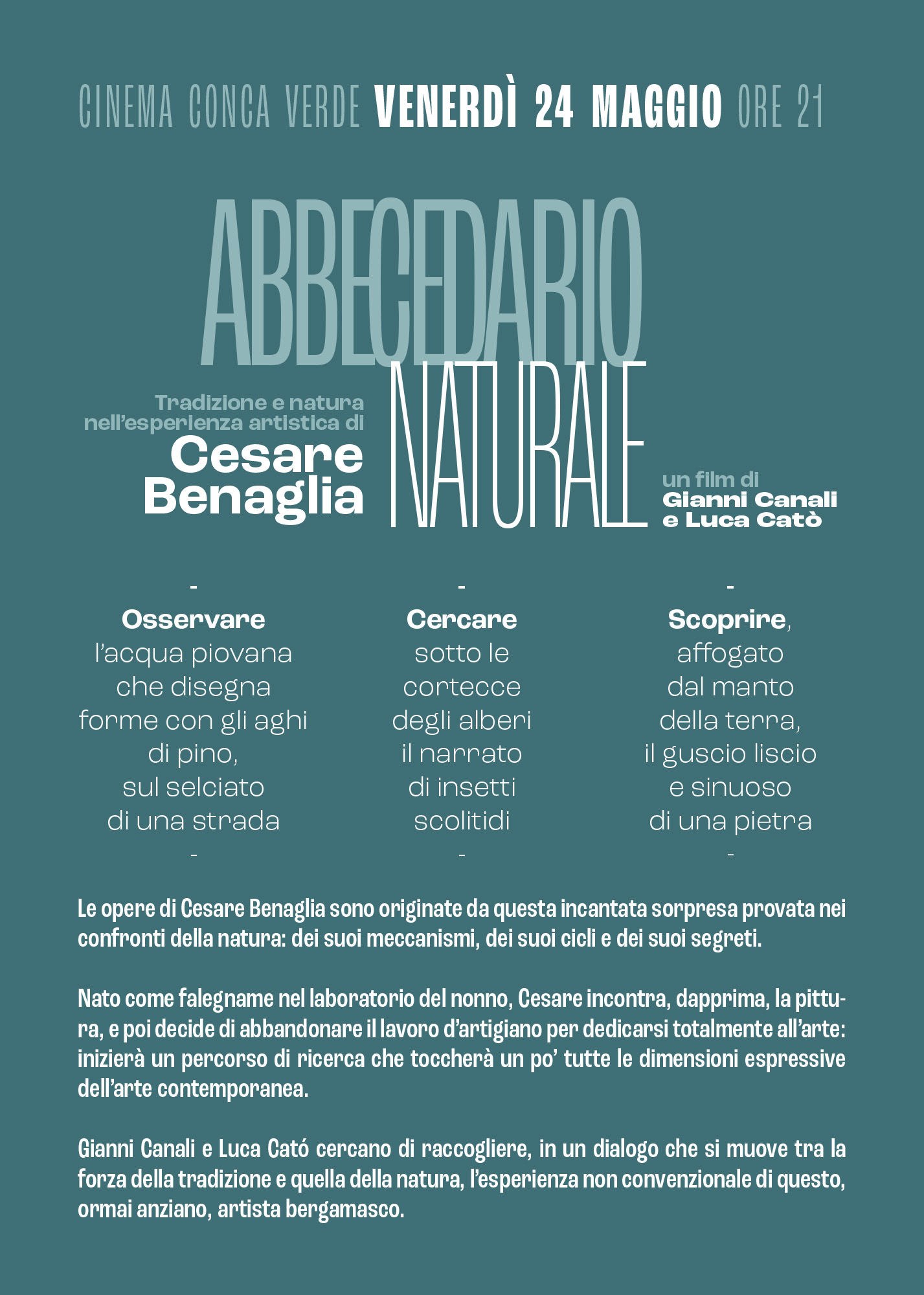 CINEMA CONCA VERDE VENERDÌ 24 MAGGIO ORE 21

ABBECEDARIO NATURALE

Tradizione e natura nell'esperienza artistica di
Cesare Benaglia

un film di
Gianni Canali
e Luca Catò

-
Osservare
l'acqua piovana che disegna forme con gli aghi di pino, sul selciato di una strada
-

-
Cercare
sotto le cortecce degli alberi il narrato di insetti scolitidi
-

-
Scoprire,
affogato dal manto della terra, il guscio liscio e sinuoso di una pietra
-

Le opere di Cesare Benaglia sono originate da questa incantata sorpresa provata nei confronti della natura: dei suoi meccanismi, dei suoi cicli e dei suoi segreti.

Nato come falegname nel laboratorio del nonno, Cesare incontra, dapprima, la pittura, e poi decide di abbandonare il lavoro d'artigiano per dedicarsi totalmente all'arte: inizierà un percorso di ricerca che toccherà un po' tutte le dimensioni espressive dell'arte contemporanea.

Gianni Canali e Luca Cató cercano di raccogliere, in un dialogo che si muove tra la forza della tradizione e quella della natura, l'esperienza non convenzionale di questo, ormai anziano, artista bergamasco.